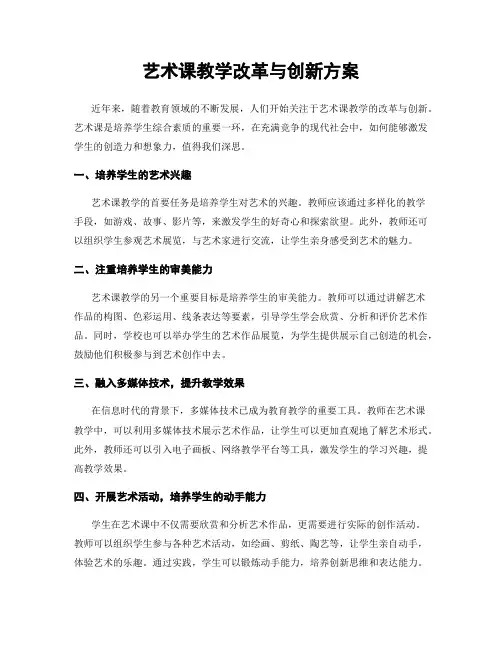 艺术课教学改革与创新方案

近年来，随着教育领域的不断发展，人们开始关注于艺术课教学的改革与创新。艺术课是培养学生综合素质的重要一环，在充满竞争的现代社会中，如何能够激发学生的创造力和想象力，值得我们深思。

一、培养学生的艺术兴趣

艺术课教学的首要任务是培养学生对艺术的兴趣。教师应该通过多样化的教学手段，如游戏、故事、影片等，来激发学生的好奇心和探索欲望。此外，教师还可以组织学生参观艺术展览，与艺术家进行交流，让学生亲身感受到艺术的魅力。

二、注重培养学生的审美能力

艺术课教学的另一个重要目标是培养学生的审美能力。教师可以通过讲解艺术作品的构图、色彩运用、线条表达等要素，引导学生学会欣赏、分析和评价艺术作品。同时，学校也可以举办学生的艺术作品展览，为学生提供展示自己创造的机会，鼓励他们积极参与到艺术创作中去。

三、融入多媒体技术，提升教学效果

在信息时代的背景下，多媒体技术已成为教育教学的重要工具。教师在艺术课教学中，可以利用多媒体技术展示艺术作品，让学生可以更加直观地了解艺术形式。此外，教师还可以引入电子画板、网络教学平台等工具，激发学生的学习兴趣，提高教学效果。

四、开展艺术活动，培养学生的动手能力

学生在艺术课中不仅需要欣赏和分析艺术作品，更需要进行实际的创作活动。教师可以组织学生参与各种艺术活动，如绘画、剪纸、陶艺等，让学生亲自动手，体验艺术的乐趣。通过实践，学生可以锻炼动手能力，培养创新思维和表达能力。